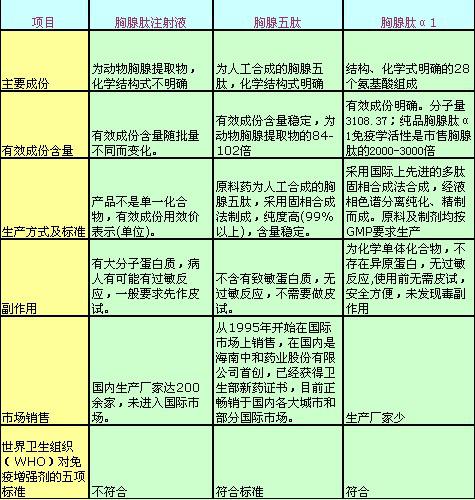 | 项目 | 胸腺肽注射液 | 胸腺五肽 | 胸腺肽α1 |
|---|---|---|---|
| 主要成份 | 为动物胸腺提取物，化学结构式不明确 | 为人工合成的胸腺五肽，化学结构式明确 | 结构、化学式明确的28个氨基酸组成 |
| 有效成份含量 | 有效成份含量随批量不同而变化。 | 有效成份含量稳定，为动物胸腺提取物的84-102倍 | 有效成份明确。分子量3108.37；纯品胸腺肽α1免疫学活性是市售胸腺肽的2000-3000倍 |
| 生产方式及标准 | 产品不是单一化合物，有效成份用效价表示(单位)。 | 原料药为人工合成的胸腺五肽，采用固相合成法制成，纯度高(99%以上)，含量稳定。 | 采用国际上先进的多肽固相合成法合成，经液相色谱分离纯化、精制而成。原料及制剂均按GMP要求生产 |
| 副作用 | 有大分子蛋白质，病人有可能有过敏反应，一般要求先作皮试。 | 不含有致敏蛋白质，无过敏反应，不需要做皮试。 | 为化学单体化合物，不存在异原蛋白，无过敏反应,使用前无需皮试，安全方便，未发现毒副作用 |
| 市场销售 | 国内生产厂家达200余家，未进入国际市场。 | 从1995年开始在国际市场上销售，在国内是海南中和药业股份有限公司首创，已经获得卫生部新药证书，目前正畅销于国内各大城市和部分国际市场。 | 生产厂家少 |
| 世界卫生组织（WHO）对免疫增强剂的五项标准 | 不符合 | 符合标准 | 符合 |